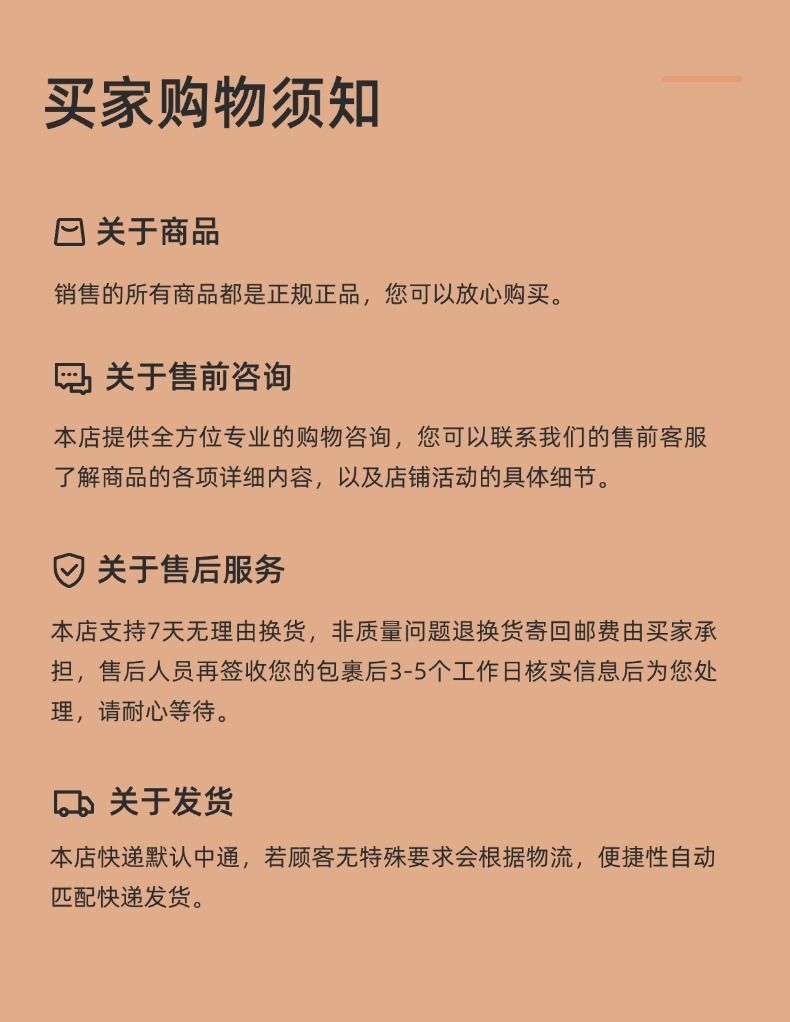 买家购物须知

关于商品

销售的所有商品都是正规正品，您可以放心购买。

关于售前咨询

本店提供全方位专业的购物咨询，您可以联系我们的售前客服了解商品的各项详细内容，以及店铺活动的具体细节。

关于售后服务

本店支持7天无理由换货，非质量问题退换货寄回邮费由买家承担，售后人员再签收您的包裹后3-5个工作日核实信息后为您处理，请耐心等待。

关于发货

本店快递默认中通，若顾客无特殊要求会根据物流，便捷性自动匹配快递发货。